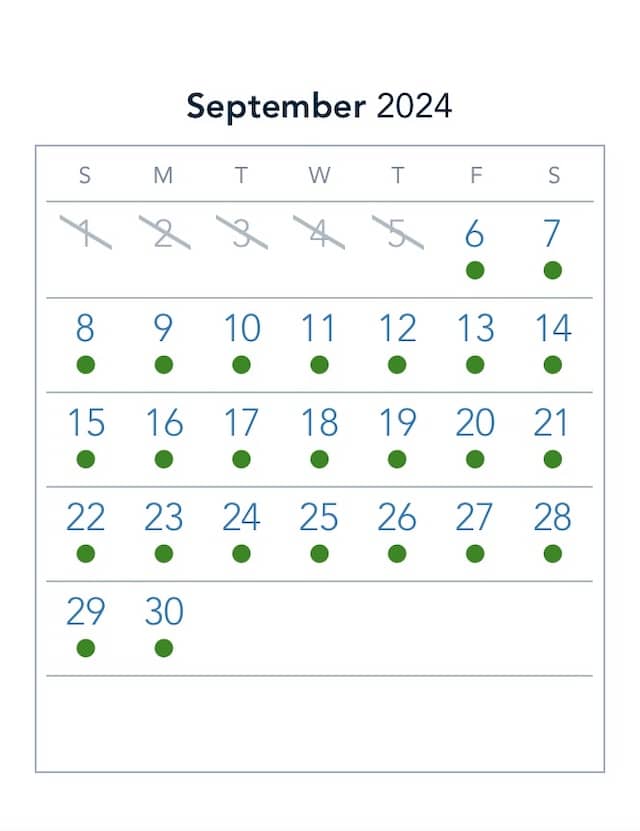 September 2024

| S | M | T | W | T | F | S |
|---|---|---|---|---|---|---|
| 1 | 2 | 3 | 4 | 5 | 6 | 7 |
| 8 | 9 | 10 | 11 | 12 | 13 | 14 |
| 15 | 16 | 17 | 18 | 19 | 20 | 21 |
| 22 | 23 | 24 | 25 | 26 | 27 | 28 |
| 29 | 30 | | | | | |